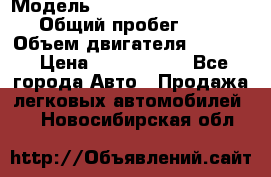 Модель
Общий пробег
Объем двигателя
Цена Все города Авто Продажа легковых автомобилей Новосибирская обл

http://Объявлений.сайт